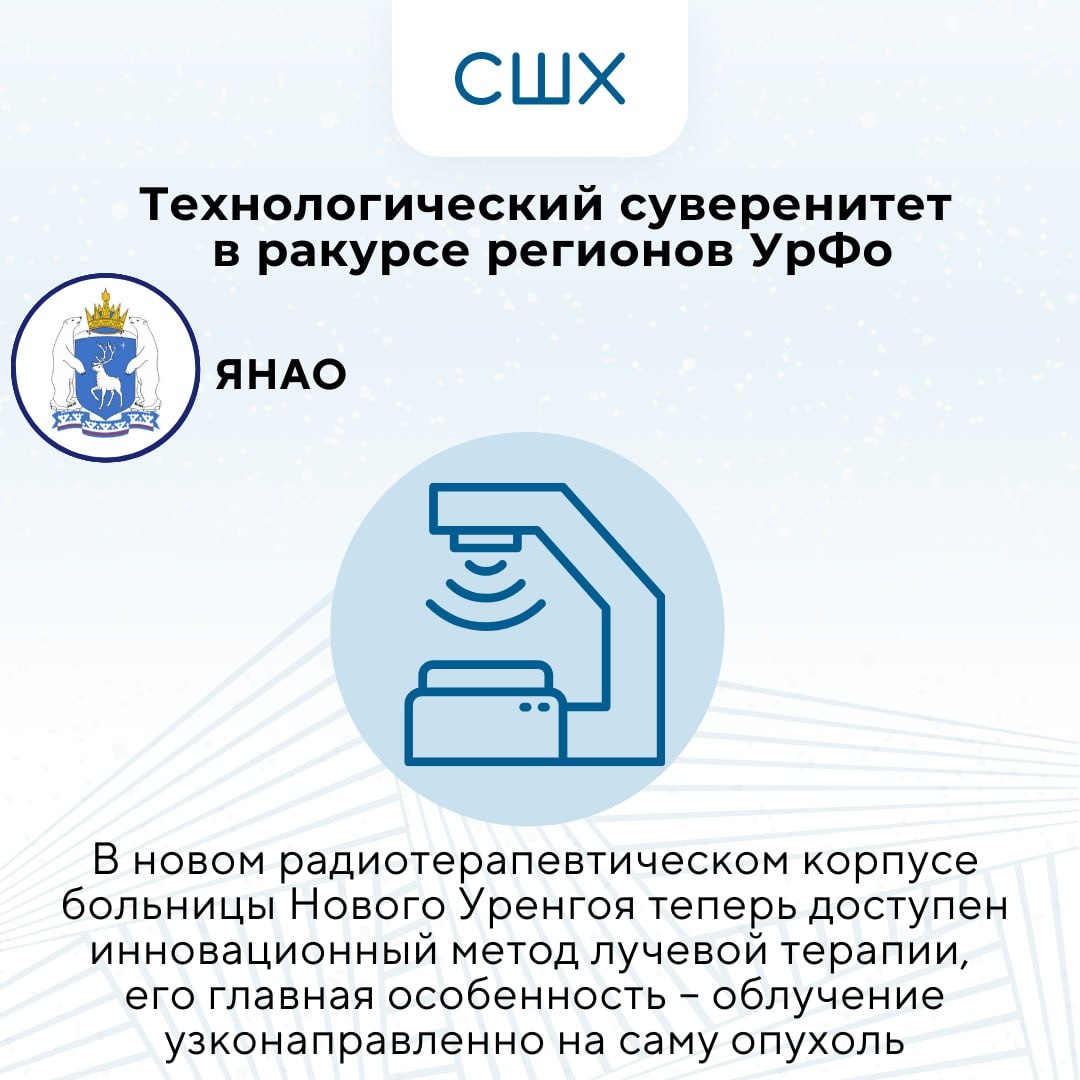 СШХ

Технологический суверенитет в ракурсе регионов УрФо

ЯНАО

В новом радиотерапевтическом корпусе больницы Нового Уренгоя теперь доступен инновационный метод лучевой терапии, его главная особенность – облучение узконаправленно на саму опухоль